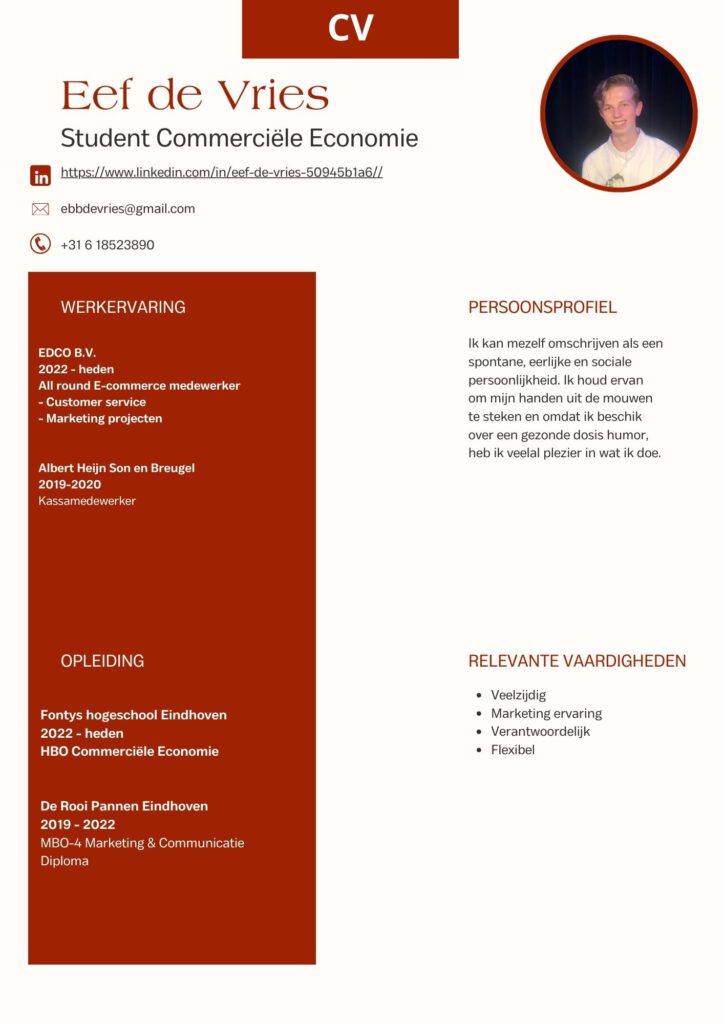 CV

Eef de Vries

Student Commerciële Economie

https://www.linkedin.com/in/eef-de-vries-50945b1a6//

ebbdevries@gmail.com

+31 6 18523890

WERKERVARING

EDCO B.V.
2022 - heden
All round E-commerce medewerker
- Customer service
- Marketing projecten

Albert Heijn Son en Breugel
2019-2020
Kassamedewerker

OPLEIDING

Fontys hogeschool Eindhoven
2022 - heden
HBO Commerciële Economie

De Rooi Pannen Eindhoven
2019 - 2022
MBO-4 Marketing & Communicatie Diploma

PERSOONSPROFIEL

Ik kan mezelf omschrijven als een spontane, eerlijke en sociale persoonlijkheid. Ik houd ervan om mijn handen uit de mouwen te steken en omdat ik beschik over een gezonde dosis humor, heb ik veelal plezier in wat ik doe.

RELEVANTE VAARDIGHEDEN

- Veelzijdig
- Marketing ervaring
- Verantwoordelijk
- Flexibel